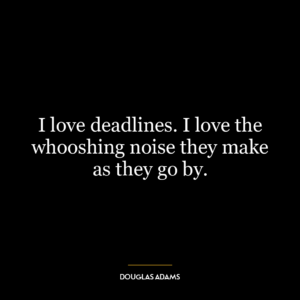 I love deadlines. I love the whooshing noise they make as they go by.

DOUGLAS ADAMS